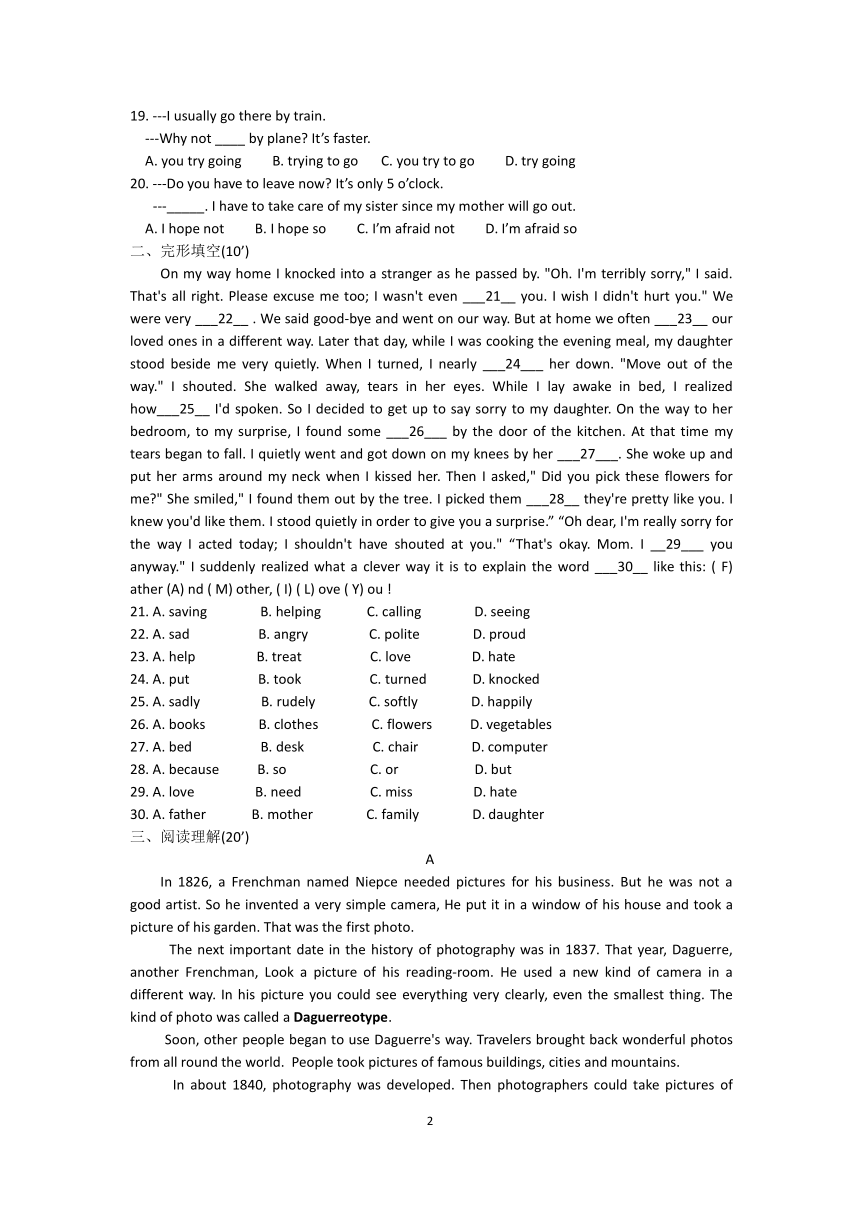 19. ---I usually go there by train.

---Why not ____ by plane? It's faster.

A. you try going B. trying to go C. you try to go D. try going

20. ---Do you have to leave now? It's only 5 o'clock.

---_____. I have to take care of my sister since my mother will go out.

A. I hope not B. I hope so C. I'm afraid not D. I'm afraid so

二、完形填空(10')

On my way home I knocked into a stranger as he passed by. "Oh. I'm terribly sorry," I said. That's all right. Please excuse me too; I wasn't even ___21__ you. I wish I didn't hurt you." We were very ___22__ . We said good-bye and went on our way. But at home we often ___23__ our loved ones in a different way. Later that day, while I was cooking the evening meal, my daughter stood beside me very quietly. When I turned, I nearly ___24___ her down. "Move out of the way." I shouted. She walked away, tears in her eyes. While I lay awake in bed, I realized how___25__ I'd spoken. So I decided to get up to say sorry to my daughter. On the way to her bedroom, to my surprise, I found some ___26___ by the door of the kitchen. At that time my tears began to fall. I quietly went and got down on my knees by her ___27___. She woke up and put her arms around my neck when I kissed her. Then I asked," Did you pick these flowers for me?" She smiled," I found them out by the tree. I picked them ___28__ they're pretty like you. I knew you'd like them. I stood quietly in order to give you a surprise." "Oh dear, I'm really sorry for the way I acted today; I shouldn't have shouted at you." "That's okay. Mom. I __29___ you anyway." I suddenly realized what a clever way it is to explain the word ___30__ like this: ( F) ather (A) nd ( M) other, ( I) ( L) ove ( Y) ou !

21. A. saving B. helping C. calling D. seeing

22. A. sad B. angry C. polite D. proud

23. A. help B. treat C. love D. hate

24. A. put B. took C. turned D. knocked

25. A. sadly B. rudely C. softly D. happily

26. A. books B. clothes C. flowers D. vegetables

27. A. bed B. desk C. chair D. computer

28. A. because B. so C. or D. but

29. A. love B. need C. miss D. hate

30. A. father B. mother C. family D. daughter

三、阅读理解(20')

A

In 1826, a Frenchman named Niepce needed pictures for his business. But he was not a good artist. So he invented a very simple camera, He put it in a window of his house and took a picture of his garden. That was the first photo.

The next important date in the history of photography was in 1837. That year, Daguerre, another Frenchman, Look a picture of his reading-room. He used a new kind of camera in a different way. In his picture you could see everything very clearly, even the smallest thing. The kind of photo was called a **Daguerreotype**.

Soon, other people began to use Daguerre's way. Travelers brought back wonderful photos from all round the world. People took pictures of famous buildings, cities and mountains.

In about 1840, photography was developed. Then photographers could take pictures of

2